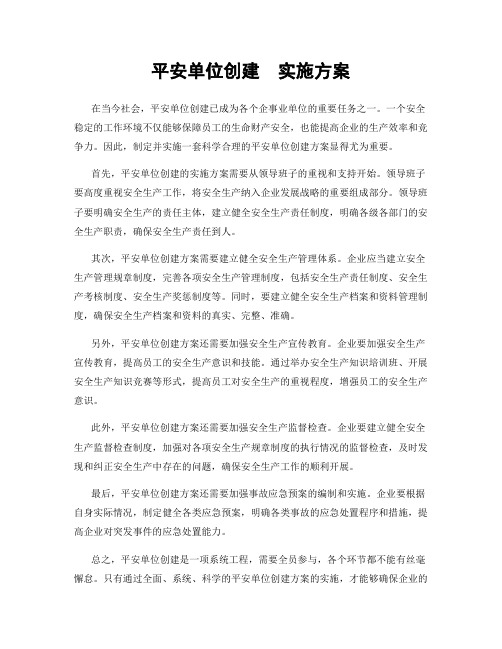 平安单位创建 实施方案

在当今社会，平安单位创建已成为各个企事业单位的重要任务之一。一个安全稳定的工作环境不仅能够保障员工的生命财产安全，也能提高企业的生产效率和竞争力。因此，制定并实施一套科学合理的平安单位创建方案显得尤为重要。

首先，平安单位创建的实施方案需要从领导班子的重视和支持开始。领导班子要高度重视安全生产工作，将安全生产纳入企业发展战略的重要组成部分。领导班子要明确安全生产的责任主体，建立健全安全生产责任制度，明确各级各部门的安全生产职责，确保安全生产责任到人。

其次，平安单位创建方案需要建立健全安全生产管理体系。企业应当建立安全生产管理规章制度，完善各项安全生产管理制度，包括安全生产责任制度、安全生产考核制度、安全生产奖惩制度等。同时，要建立健全安全生产档案和资料管理制度，确保安全生产档案和资料的真实、完整、准确。

另外，平安单位创建方案还需要加强安全生产宣传教育。企业要加强安全生产宣传教育，提高员工的安全生产意识和技能。通过举办安全生产知识培训班、开展安全生产知识竞赛等形式，提高员工对安全生产的重视程度，增强员工的安全生产意识。

此外，平安单位创建方案还需要加强安全生产监督检查。企业要建立健全安全生产监督检查制度，加强对各项安全生产规章制度的执行情况的监督检查，及时发现和纠正安全生产中存在的问题，确保安全生产工作的顺利开展。

最后，平安单位创建方案还需要加强事故应急预案的编制和实施。企业要根据自身实际情况，制定健全各类应急预案，明确各类事故的应急处置程序和措施，提高企业对突发事件的应急处置能力。

总之，平安单位创建是一项系统工程，需要全员参与，各个环节都不能有丝毫懈怠。只有通过全面、系统、科学的平安单位创建方案的实施，才能够确保企业的